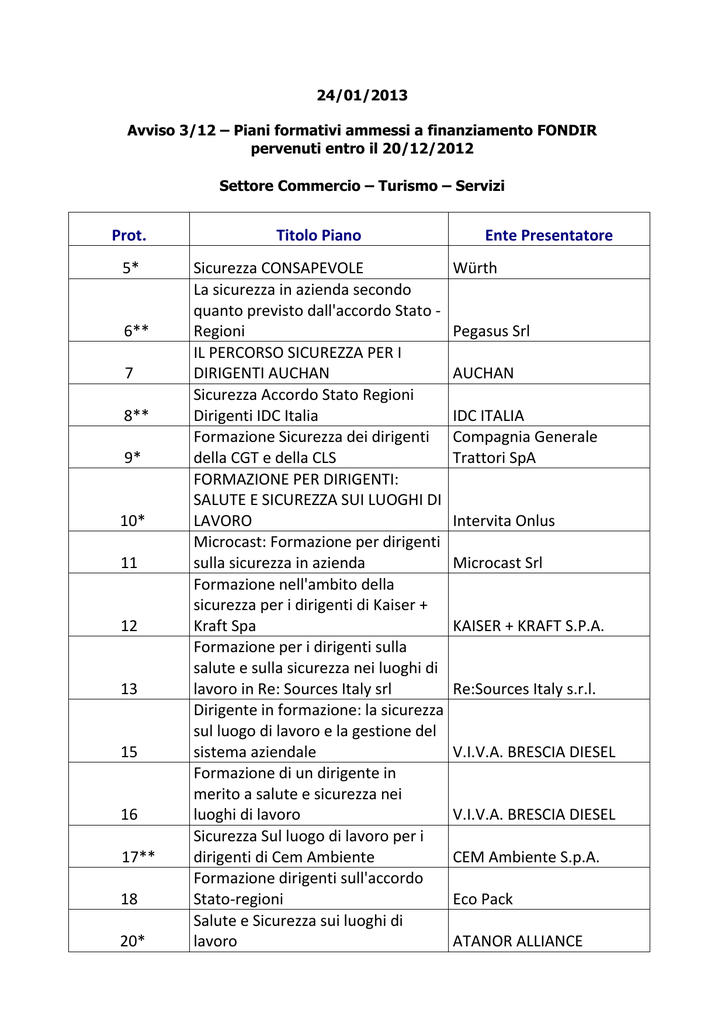 24/01/2013

Avviso 3/12 – Piani formativi ammessi a finanziamento FONDIR pervenuti entro il 20/12/2012

Settore Commercio – Turismo – Servizi

| Prot. | Titolo Piano | Ente Presentatore |
|---|---|---|
| 5* | Sicurezza CONSAPEVOLE | Würth |
| 6** | La sicurezza in azienda secondo quanto previsto dall'accordo Stato - Regioni | Pegasus Srl |
| 7 | IL PERCORSO SICUREZZA PER I DIRIGENTI AUCHAN | AUCHAN |
| 8** | Sicurezza Accordo Stato Regioni Dirigenti IDC Italia | IDC ITALIA |
| 9* | Formazione Sicurezza dei dirigenti della CGT e della CLS | Compagnia Generale Trattori SpA |
| 10* | FORMAZIONE PER DIRIGENTI: SALUTE E SICUREZZA SUI LUOGHI DI LAVORO | Intervita Onlus |
| 11 | Microcast: Formazione per dirigenti sulla sicurezza in azienda | Microcast Srl |
| 12 | Formazione nell'ambito della sicurezza per i dirigenti di Kaiser + Kraft Spa | KAISER + KRAFT S.P.A. |
| 13 | Formazione per i dirigenti sulla salute e sulla sicurezza nei luoghi di lavoro in Re: Sources Italy srl | Re:Sources Italy s.r.l. |
| 15 | Dirigente in formazione: la sicurezza sul luogo di lavoro e la gestione del sistema aziendale | V.I.V.A. BRESCIA DIESEL |
| 16 | Formazione di un dirigente in merito a salute e sicurezza nei luoghi di lavoro | V.I.V.A. BRESCIA DIESEL |
| 17** | Sicurezza Sul luogo di lavoro per i dirigenti di Cem Ambiente | CEM Ambiente S.p.A. |
| 18 | Formazione dirigenti sull'accordo Stato-regioni | Eco Pack |
| 20* | Salute e Sicurezza sui luoghi di lavoro | ATANOR ALLIANCE |